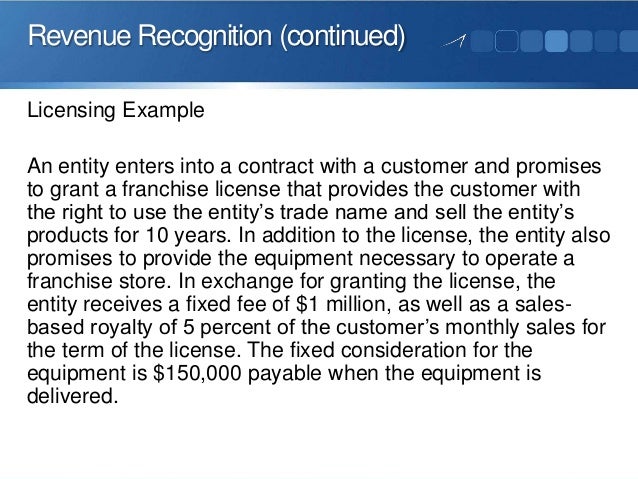 Revenue Recognition (continued)

Licensing Example

An entity enters into a contract with a customer and promises to grant a franchise license that provides the customer with the right to use the entity's trade name and sell the entity's products for 10 years. In addition to the license, the entity also promises to provide the equipment necessary to operate a franchise store. In exchange for granting the license, the entity receives a fixed fee of $1 million, as well as a sales-based royalty of 5 percent of the customer's monthly sales for the term of the license. The fixed consideration for the equipment is $150,000 payable when the equipment is delivered.